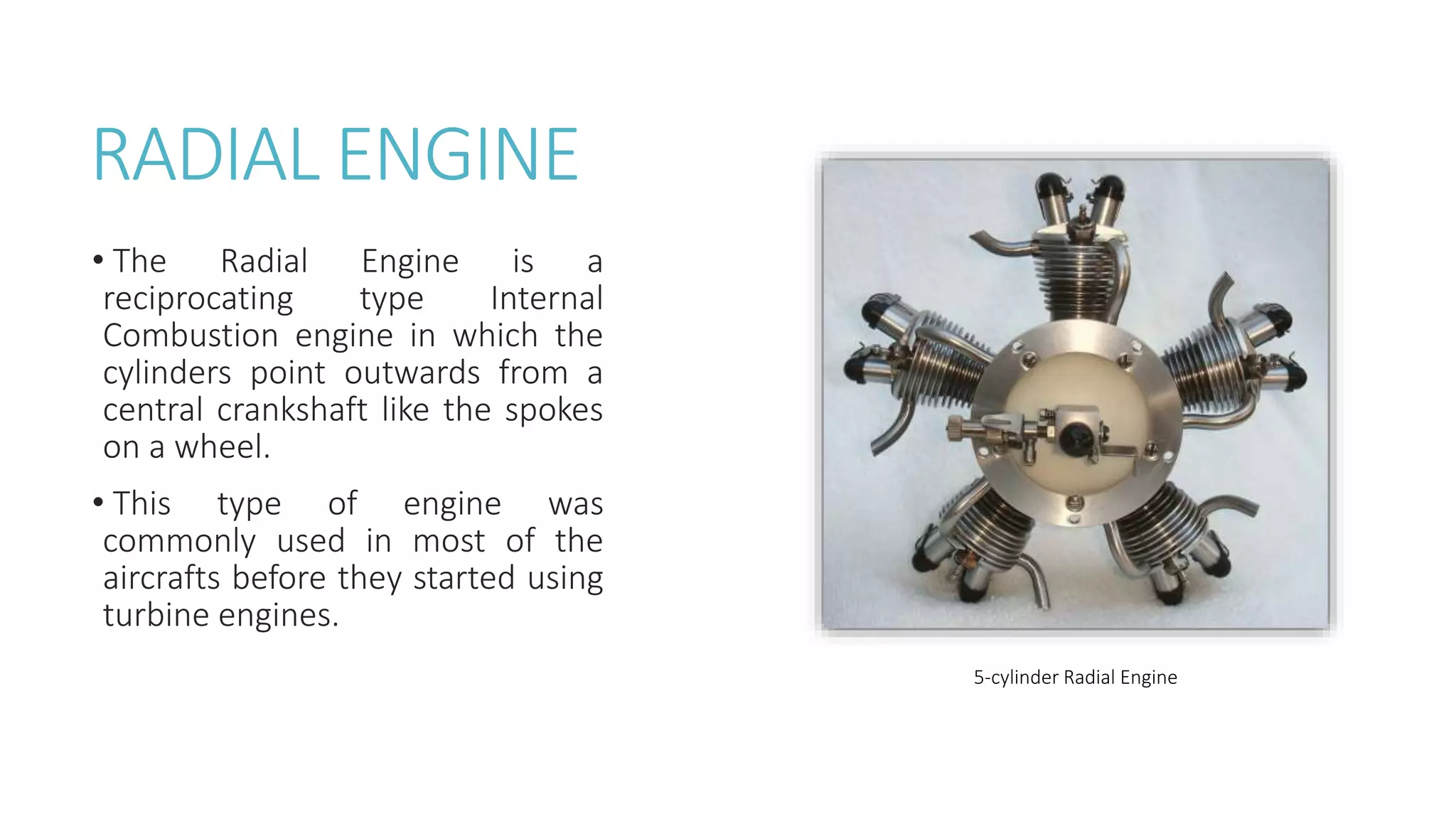 RADIAL ENGINE

• The Radial Engine is a reciprocating type Internal Combustion engine in which the cylinders point outwards from a central crankshaft like the spokes on a wheel.

• This type of engine was commonly used in most of the aircrafts before they started using turbine engines.

5-cylinder Radial Engine